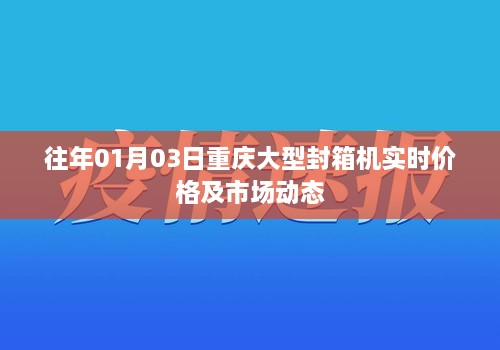 疫情速报

往年01月03日重庆大型封箱机实时价格及市场动态